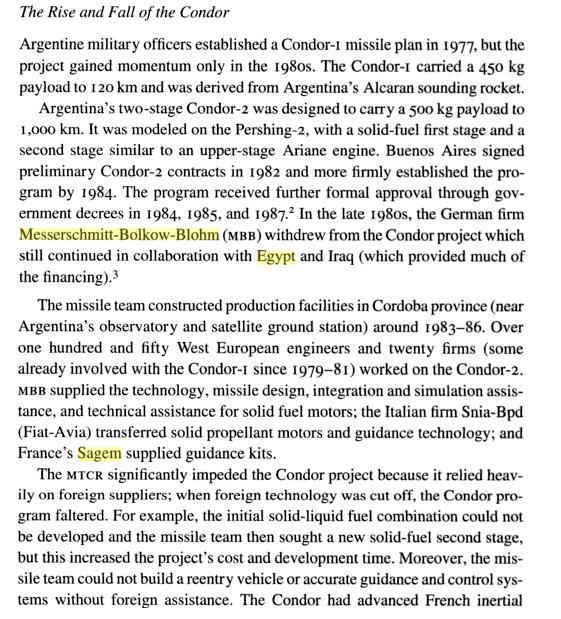 The Rise and Fall of the Condor

Argentine military officers established a Condor-1 missile plan in 1977, but the project gained momentum only in the 1980s. The Condor-1 carried a 450 kg payload to 120 km and was derived from Argentina's Alcaran sounding rocket.

Argentina's two-stage Condor-2 was designed to carry a 500 kg payload to 1,000 km. It was modeled on the Pershing-2, with a solid-fuel first stage and a second stage similar to an upper-stage Ariane engine. Buenos Aires signed preliminary Condor-2 contracts in 1982 and more firmly established the program by 1984. The program received further formal approval through government decrees in 1984, 1985, and 1987.$^2$ In the late 1980s, the German firm Messerschmitt-Bolkow-Blohm (MBB) withdrew from the Condor project which still continued in collaboration with Egypt and Iraq (which provided much of the financing).$^3$

The missile team constructed production facilities in Cordoba province (near Argentina's observatory and satellite ground station) around 1983–86. Over one hundred and fifty West European engineers and twenty firms (some already involved with the Condor-1 since 1979–81) worked on the Condor-2. MBB supplied the technology, missile design, integration and simulation assistance, and technical assistance for solid fuel motors; the Italian firm Snia-Bpd (Fiat-Avia) transferred solid propellant motors and guidance technology; and France's Sagem supplied guidance kits.

The MTCR significantly impeded the Condor project because it relied heavily on foreign suppliers; when foreign technology was cut off, the Condor program faltered. For example, the initial solid-liquid fuel combination could not be developed and the missile team then sought a new solid-fuel second stage, but this increased the project's cost and development time. Moreover, the missile team could not build a reentry vehicle or accurate guidance and control systems without foreign assistance. The Condor had advanced French inertial